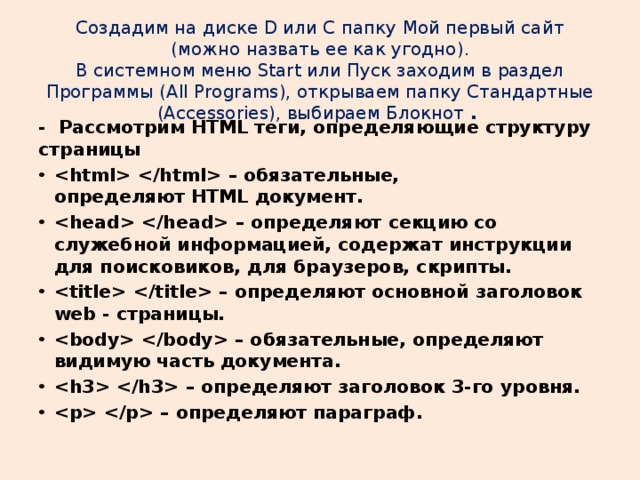 Создадим на диске D или C папку Мой первый сайт (можно назвать ее как угодно).
В системном меню Start или Пуск заходим в раздел Программы (All Programs), открываем папку Стандартные (Accessories), выбираем Блокнот .

- Рассмотрим HTML теги, определяющие структуру страницы

• <html> </html> – обязательные, определяют HTML документ.
• <head> </head> – определяют секцию со служебной информацией, содержат инструкции для поисковиков, для браузеров, скрипты.
• <title> </title> – определяют основной заголовок web - страницы.
• <body> </body> – обязательные, определяют видимую часть документа.
• <h3> </h3> – определяют заголовок 3-го уровня.
• <p> </p> – определяют параграф.